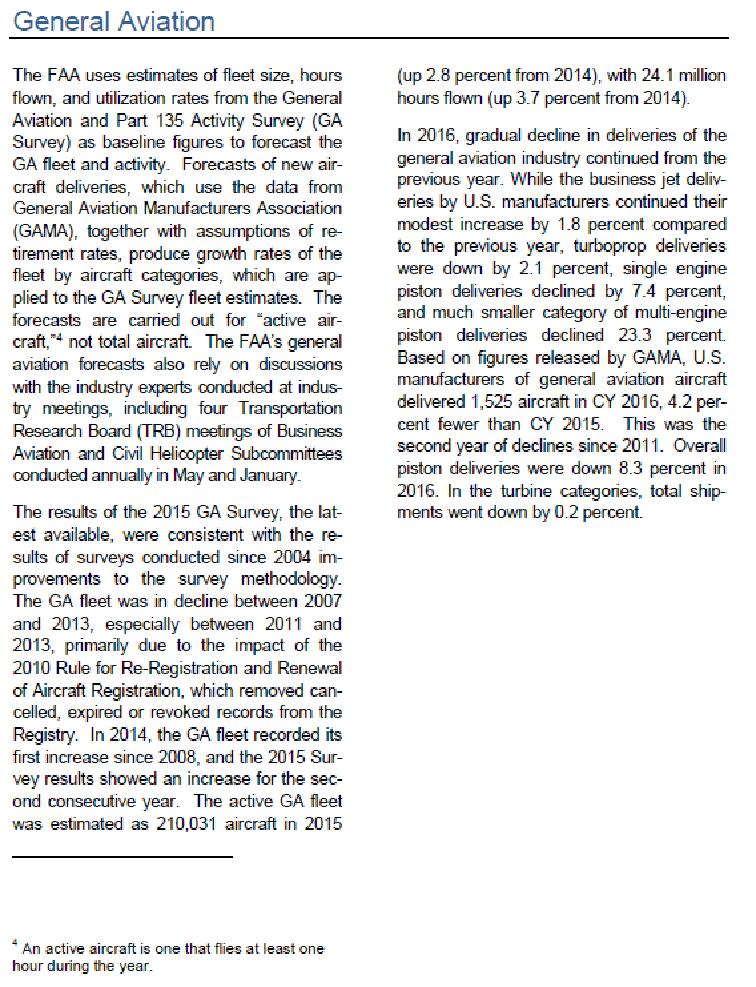 General Aviation

The FAA uses estimates of fleet size, hours flown, and utilization rates from the General Aviation and Part 135 Activity Survey (GA Survey) as baseline figures to forecast the GA fleet and activity. Forecasts of new aircraft deliveries, which use the data from General Aviation Manufacturers Association (GAMA), together with assumptions of retirement rates, produce growth rates of the fleet by aircraft categories, which are applied to the GA Survey fleet estimates. The forecasts are carried out for "active aircraft,"$^4$ not total aircraft. The FAA's general aviation forecasts also rely on discussions with the industry experts conducted at industry meetings, including four Transportation Research Board (TRB) meetings of Business Aviation and Civil Helicopter Subcommittees conducted annually in May and January.

The results of the 2015 GA Survey, the latest available, were consistent with the results of surveys conducted since 2004 improvements to the survey methodology. The GA fleet was in decline between 2007 and 2013, especially between 2011 and 2013, primarily due to the impact of the 2010 Rule for Re-Registration and Renewal of Aircraft Registration, which removed cancelled, expired or revoked records from the Registry. In 2014, the GA fleet recorded its first increase since 2008, and the 2015 Survey results showed an increase for the second consecutive year. The active GA fleet was estimated as 210,031 aircraft in 2015 (up 2.8 percent from 2014), with 24.1 million hours flown (up 3.7 percent from 2014).

In 2016, gradual decline in deliveries of the general aviation industry continued from the previous year. While the business jet deliveries by U.S. manufacturers continued their modest increase by 1.8 percent compared to the previous year, turboprop deliveries were down by 2.1 percent, single engine piston deliveries declined by 7.4 percent, and much smaller category of multi-engine piston deliveries declined 23.3 percent. Based on figures released by GAMA, U.S. manufacturers of general aviation aircraft delivered 1,525 aircraft in CY 2016, 4.2 percent fewer than CY 2015. This was the second year of declines since 2011. Overall piston deliveries were down 8.3 percent in 2016. In the turbine categories, total shipments went down by 0.2 percent.

$^4$ An active aircraft is one that flies at least one hour during the year.